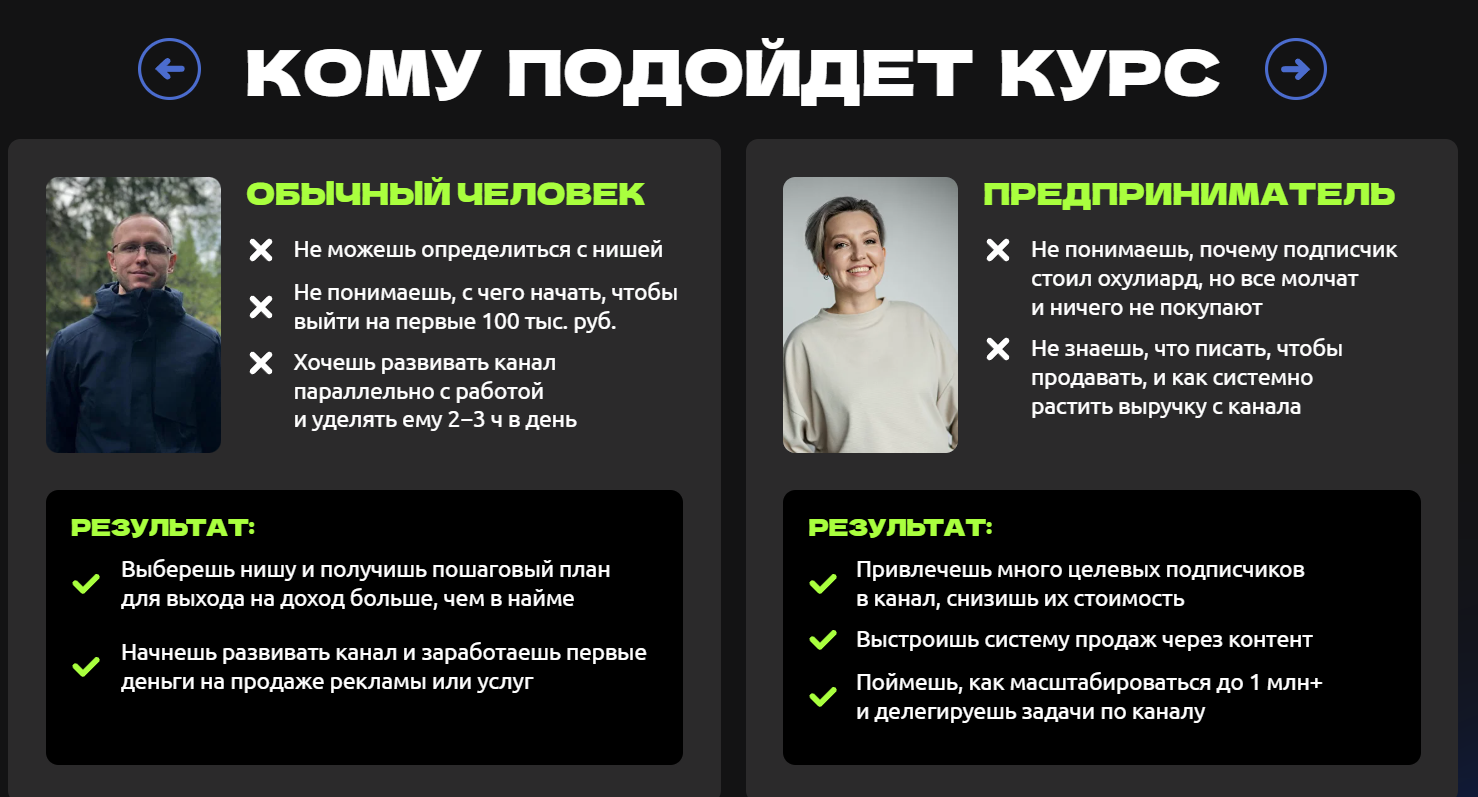 КОМУ ПОДОЙДЕТ КУРС

ОБЫЧНЫЙ ЧЕЛОВЕК

Не можешь определиться с нишей

Не понимаешь, с чего начать, чтобы выйти на первые 100 тыс. руб.

Хочешь развивать канал параллельно с работой и уделять ему 2–3 ч в день

РЕЗУЛЬТАТ:

Выберешь нишу и получишь пошаговый план для выхода на доход больше, чем в найме

Начнешь развивать канал и заработаешь первые деньги на продаже рекламы или услуг

ПРЕДПРИНИМАТЕЛЬ

Не понимаешь, почему подписчик стоил охулиард, но все молчат и ничего не покупают

Не знаешь, что писать, чтобы продавать, и как системно растить выручку с канала

РЕЗУЛЬТАТ:

Привлечешь много целевых подписчиков в канал, снизишь их стоимость

Выстроишь систему продаж через контент

Поймешь, как масштабироваться до 1 млн+ и делегируешь задачи по каналу